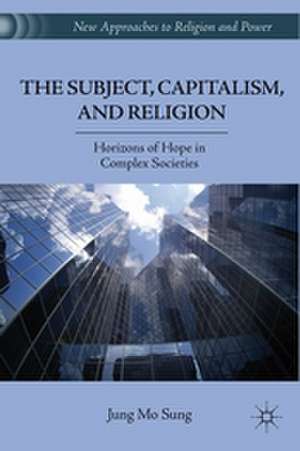 New Approaches to Religion and Power

THE SUBJECT, CAPITALISM, AND RELIGION

Horizons of Hope in Complex Societies

Jung Mo Sung